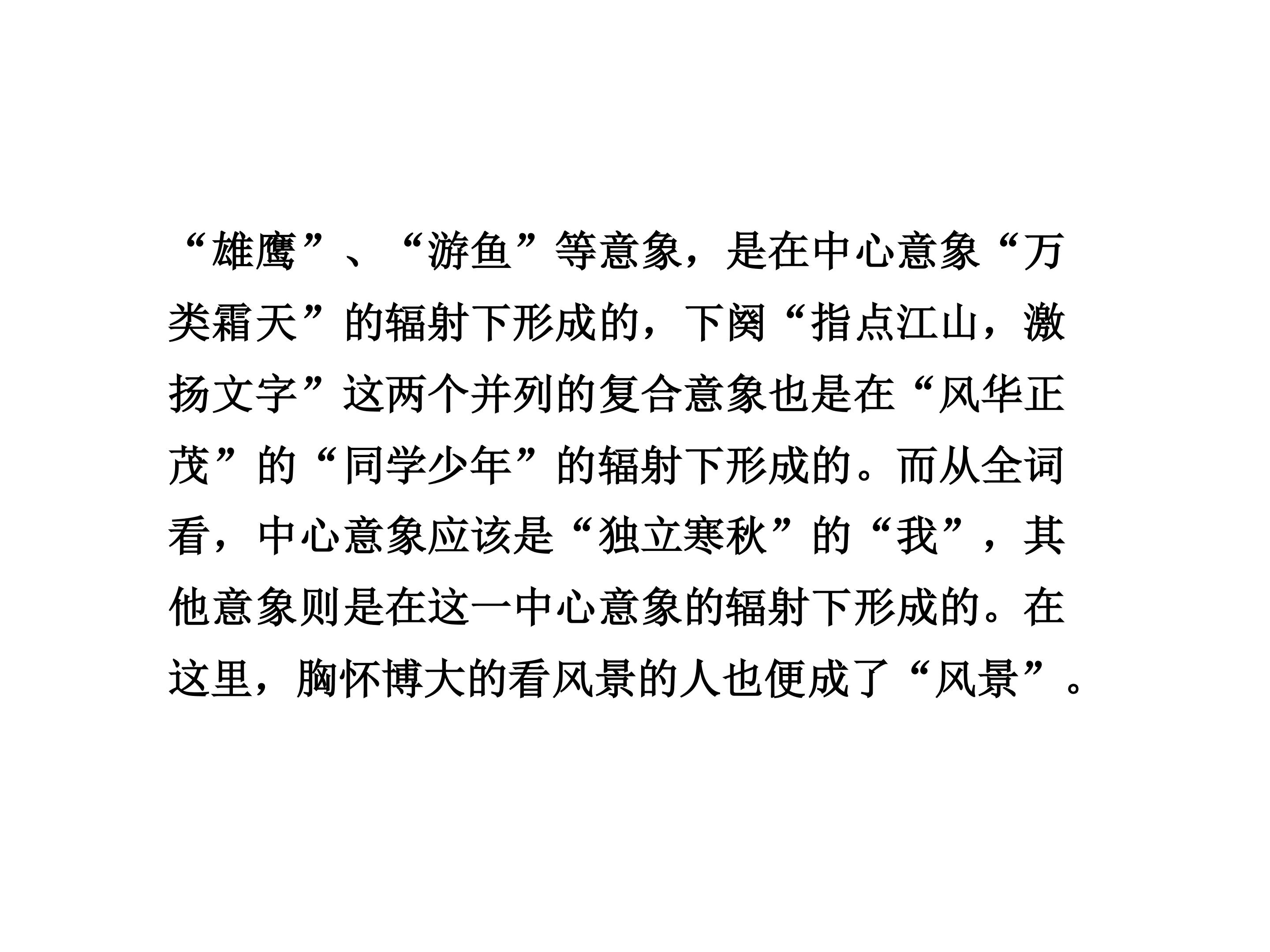 “雄鹰”、“游鱼”等意象，是在中心意象“万类霜天”的辐射下形成的，下阕“指点江山，激扬文字”这两个并列的复合意象也是在“风华正茂”的“同学少年”的辐射下形成的。而从全词看，中心意象应该是“独立寒秋”的“我”，其他意象则是在这一中心意象的辐射下形成的。在这里，胸怀博大的看风景的人也便成了“风景”。